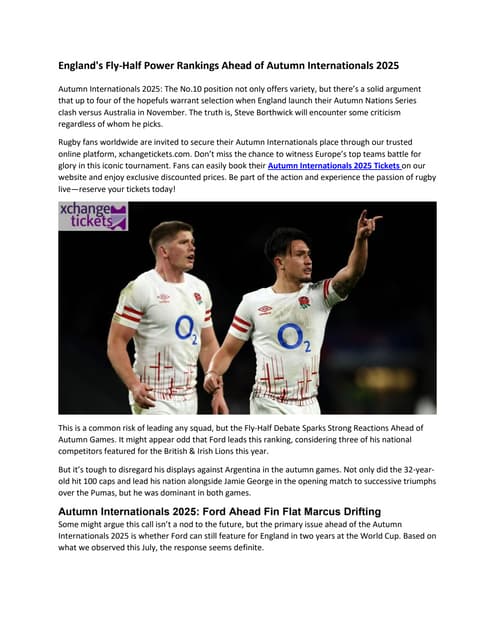 England's Fly-Half Power Rankings Ahead of Autumn Internationals 2025

Autumn Internationals 2025: The No.10 position not only offers variety, but there's a solid argument that up to four of the hopefuls warrant selection when England launch their Autumn Nations Series clash versus Australia in November. The truth is, Steve Borthwick will encounter some criticism regardless of whom he picks.

Rugby fans worldwide are invited to secure their Autumn Internationals place through our trusted online platform, xchangetickets.com. Don't miss the chance to witness Europe's top teams battle for glory in this iconic tournament. Fans can easily book their Autumn Internationals 2025 Tickets on our website and enjoy exclusive discounted prices. Be part of the action and experience the passion of rugby live—reserve your tickets today!

xchange tickets

$O_2$

$O_2$

This is a common risk of leading any squad, but the Fly-Half Debate Sparks Strong Reactions Ahead of Autumn Games. It might appear odd that Ford leads this ranking, considering three of his national competitors featured for the British & Irish Lions this year.

But it's tough to disregard his displays against Argentina in the autumn games. Not only did the 32-year-old hit 100 caps and lead his nation alongside Jamie George in the opening match to successive triumphs over the Pumas, but he was dominant in both games.

Autumn Internationals 2025: Ford Ahead Fin Flat Marcus Drifting

Some might argue this call isn't a nod to the future, but the primary issue ahead of the Autumn Internationals 2025 is whether Ford can still feature for England in two years at the World Cup. Based on what we observed this July, the response seems definite.